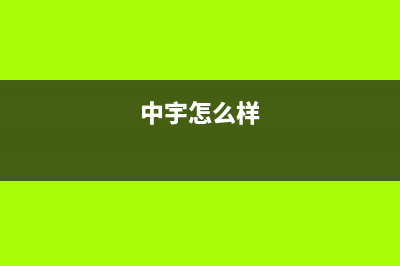 中宇怎么样